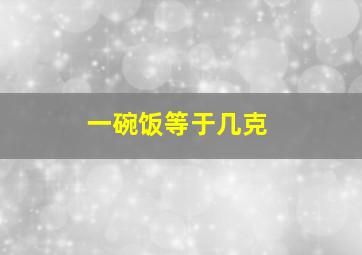 一碗饭等于几克